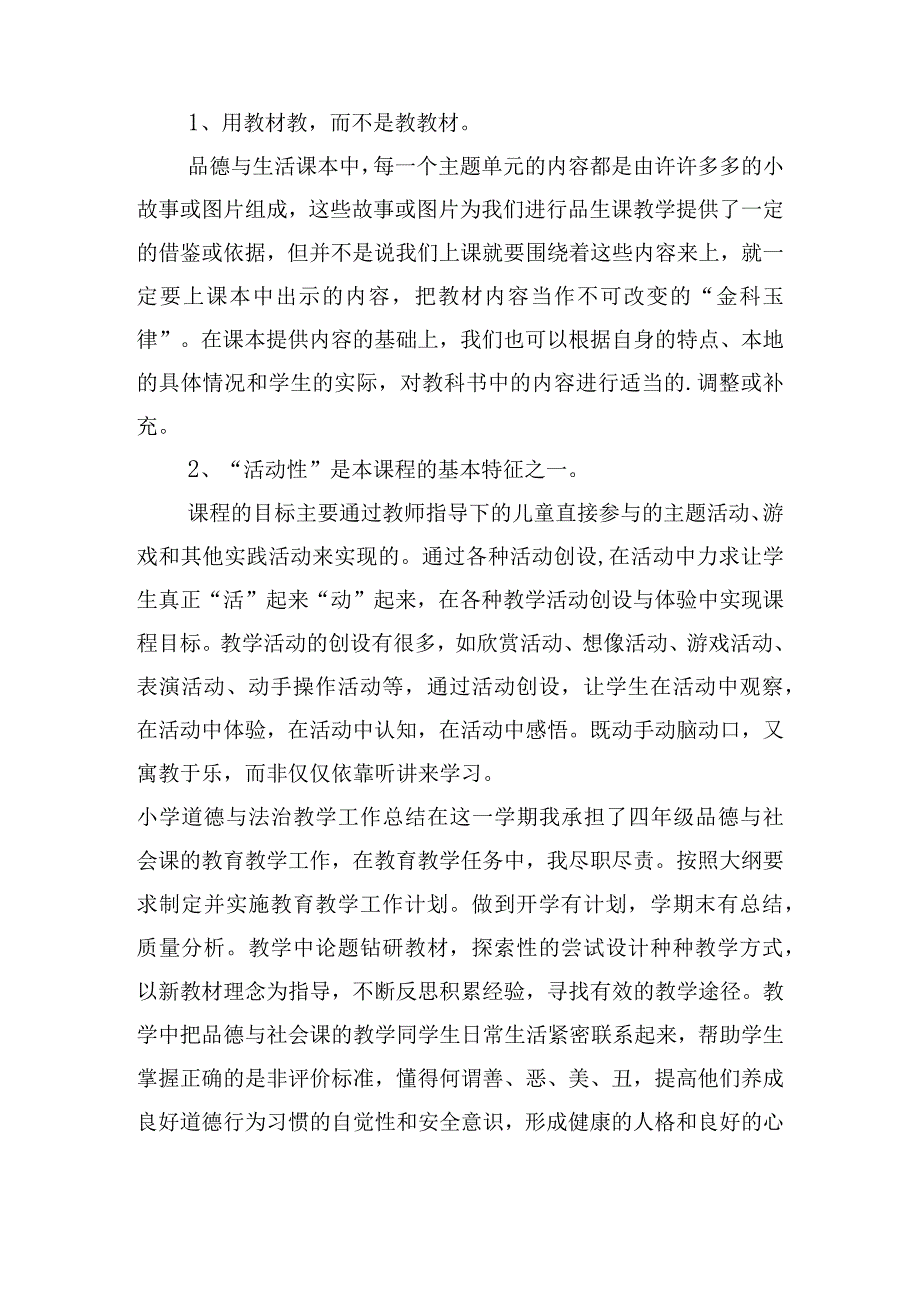 1、用教材教，而不是教教材。

品德与生活课本中，每一个主题单元的内容都是由许许多多的小故事或图片组成，这些故事或图片为我们进行品生课教学提供了一定的借鉴或依据，但并不是说我们上课就要围绕着这些内容来上，就一定要上课本中出示的内容，把教材内容当作不可改变的“金科玉律”。在课本提供内容的基础上，我们也可以根据自身的特点、本地的具体情况和学生的实际，对教科书中的内容进行适当的.调整或补充。

2、“活动性”是本课程的基本特征之一。

课程的目标主要通过教师指导下的儿童直接参与的主题活动、游戏和其他实践活动来实现的。通过各种活动创设，在活动中力求让学生真正“活”起来“动”起来，在各种教学活动创设与体验中实现课程目标。教学活动的创设有很多，如欣赏活动、想像活动、游戏活动、表演活动、动手操作活动等，通过活动创设，让学生在活动中观察，在活动中体验，在活动中认知，在活动中感悟。既动手动脑动口，又寓教于乐，而非仅仅依靠听讲来学习。

小学道德与法治教学工作总结在这一学期我承担了四年级品德与社会课的教育教学工作，在教育教学任务中，我尽职尽责。按照大纲要求制定并实施教育教学工作计划。做到开学有计划，学期末有总结，质量分析。教学中论题钻研教材，探索性的尝试设计种种教学方式，以新教材理念为指导，不断反思积累经验，寻找有效的教学途径。教学中把品德与社会课的教学同学生日常生活紧密联系起来，帮助学生掌握正确的是非评价标准，懂得何谓善、恶、美、丑，提高他们养成良好道德行为习惯的自觉性和安全意识，形成健康的人格和良好的心